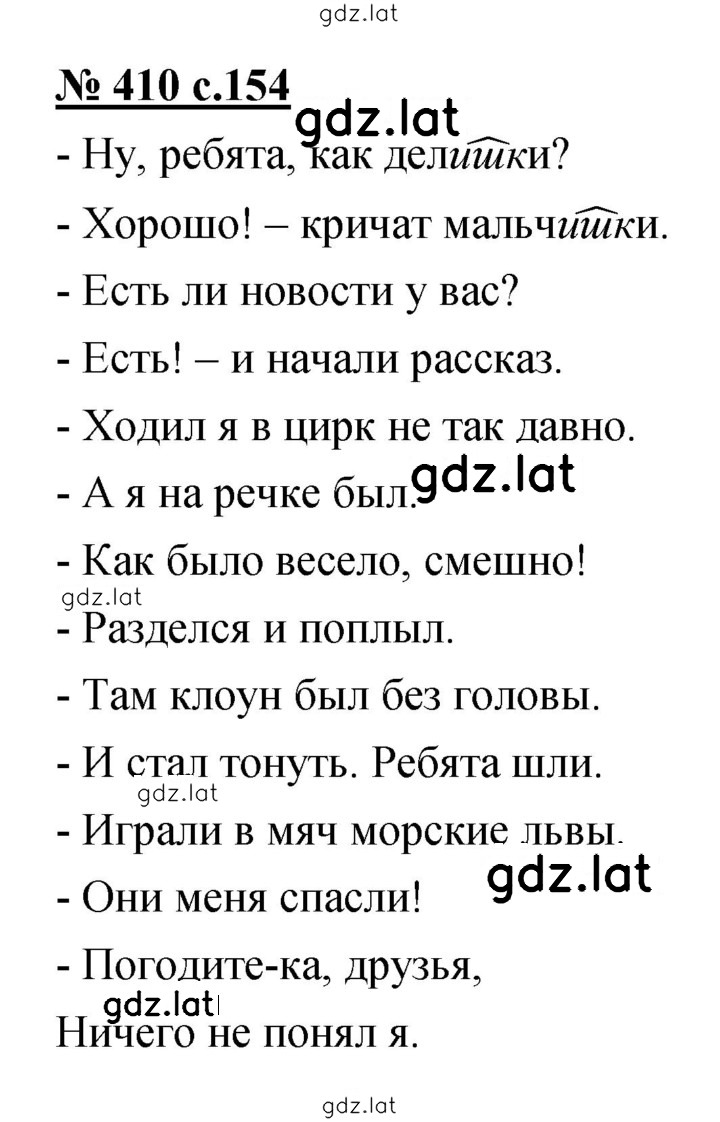 gdz.lat

№ 410 с.154

gdz.lat

- Ну, ребята, как делишки?

- Хорошо! – кричат мальчишки.

- Есть ли новости у вас?

- Есть! – и начали рассказ.

- Ходил я в цирк не так давно.

- А я на речке был.

gdz.lat

- Как было весело, смешно!

gdz.lat

- Разделся и поплыл.

- Там клоун был без головы.

- И стал тонуть. Ребята шли.

gdz.lat

- Играли в мяч морские львы.

gdz.lat

- Они меня спасли!

- Погодите-ка, друзья,

gdz.lat

Ничего не понял я.

gdz.lat